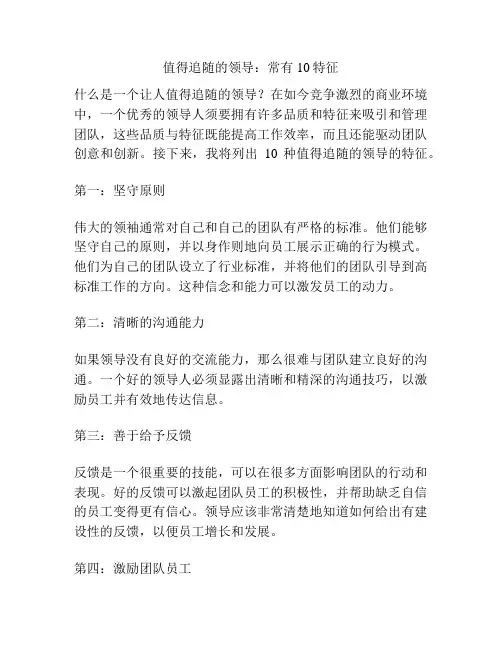 值得追随的领导：常有 10 特征

什么是一个让人值得追随的领导？在如今竞争激烈的商业环境中，一个优秀的领导人须要拥有许多品质和特征来吸引和管理团队，这些品质与特征既能提高工作效率，而且还能驱动团队创意和创新。接下来，我将列出 10 种值得追随的领导的特征。

第一：坚守原则

伟大的领袖通常对自己和自己的团队有严格的标准。他们能够坚守自己的原则，并以身作则地向员工展示正确的行为模式。他们为自己的团队设立了行业标准，并将他们的团队引导到高标准工作的方向。这种信念和能力可以激发员工的动力。

第二：清晰的沟通能力

如果领导没有良好的交流能力，那么很难与团队建立良好的沟通。一个好的领导人必须显露出清晰和精深的沟通技巧，以激励员工并有效地传达信息。

第三：善于给予反馈

反馈是一个很重要的技能，可以在很多方面影响团队的行动和表现。好的反馈可以激起团队员工的积极性，并帮助缺乏自信的员工变得更有信心。领导应该非常清楚地知道如何给出有建设性的反馈，以便员工增长和发展。

第四：激励团队员工